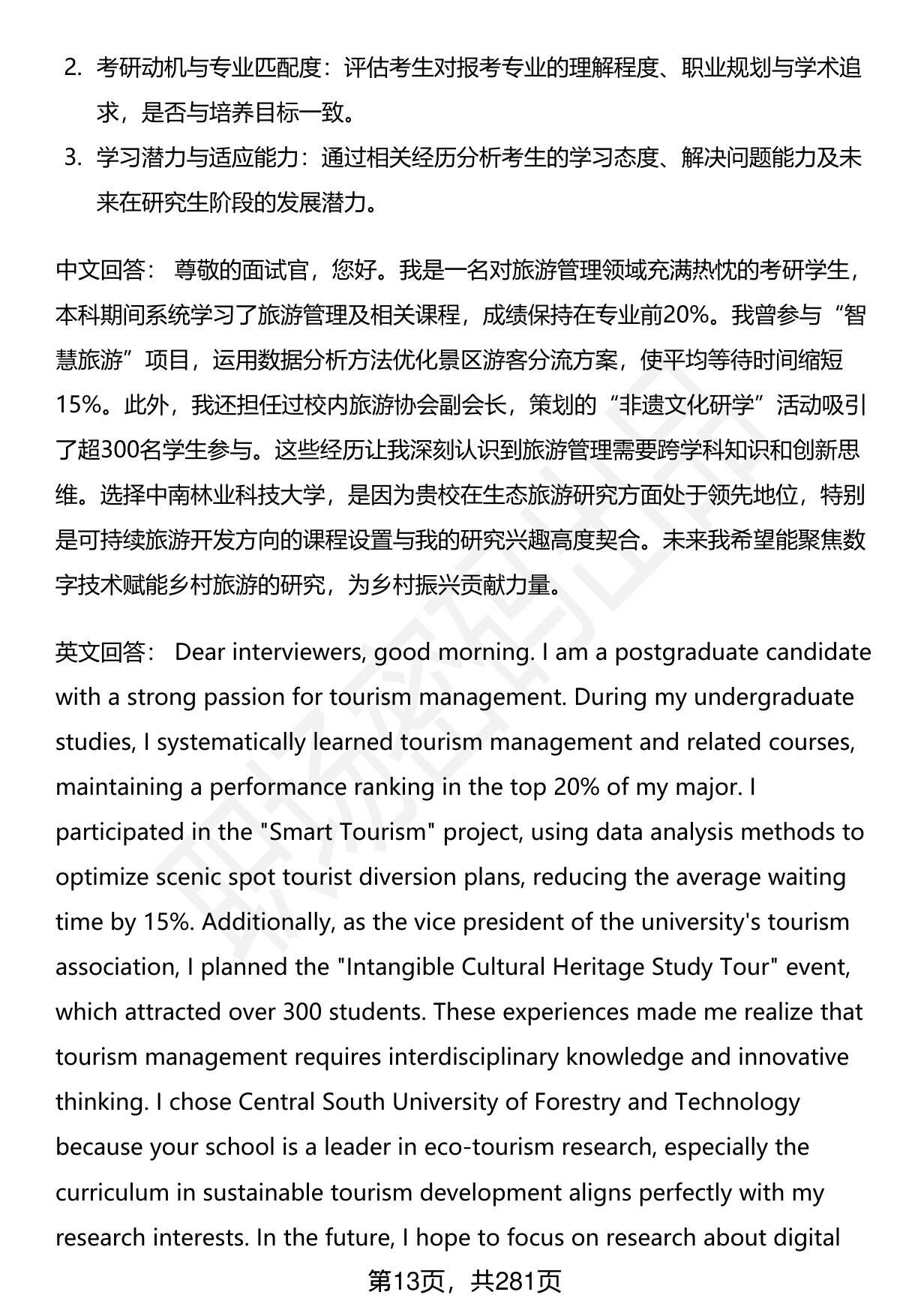 2. 考研动机与专业匹配度：评估考生对报考专业的理解程度、职业规划与学术追求，是否与培养目标一致。

3. 学习潜力与适应能力：通过相关经历分析考生的学习态度、解决问题能力及未来在研究生阶段的发展潜力。

中文回答： 尊敬的面试官，您好。我是一名对旅游管理领域充满热忱的考研学生，本科期间系统学习了旅游管理及相关课程，成绩保持在专业前20%。我曾参与“智慧旅游”项目，运用数据分析方法优化景区游客分流方案，使平均等待时间缩短15%。此外，我还担任过校内旅游协会副会长，策划的“非遗文化研学”活动吸引了超300名学生参与。这些经历让我深刻认识到旅游管理需要跨学科知识和创新思维。选择中南林业科技大学，是因为贵校在生态旅游研究方面处于领先地位，特别是可持续旅游开发方向的课程设置与我的研究兴趣高度契合。未来我希望能聚焦数字技术赋能乡村旅游的研究，为乡村振兴贡献力量。

英文回答： Dear interviewers, good morning. I am a postgraduate candidate with a strong passion for tourism management. During my undergraduate studies, I systematically learned tourism management and related courses, maintaining a performance ranking in the top 20% of my major. I participated in the "Smart Tourism" project, using data analysis methods to optimize scenic spot tourist diversion plans, reducing the average waiting time by 15%. Additionally, as the vice president of the university's tourism association, I planned the "Intangible Cultural Heritage Study Tour" event, which attracted over 300 students. These experiences made me realize that tourism management requires interdisciplinary knowledge and innovative thinking. I chose Central South University of Forestry and Technology because your school is a leader in eco-tourism research, especially the curriculum in sustainable tourism development aligns perfectly with my research interests. In the future, I hope to focus on research about digital

第13页，共281页